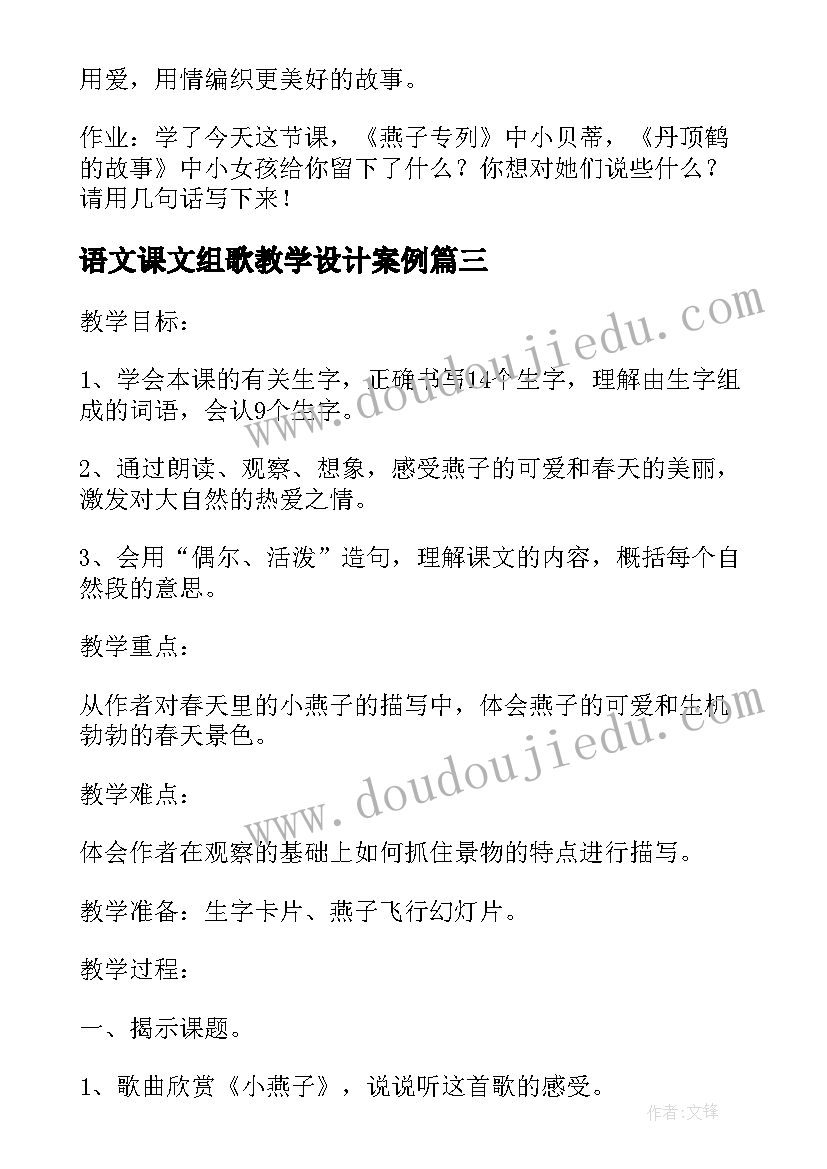 用爱，用情编织更美好的故事。

作业：学了今天这节课，《燕子专列》中小贝蒂，《丹顶鹤的故事》中小女孩给你留下了什么？你想对她们说些什么？请用几句话写下来！

语文课文组歌教学设计案例篇三

教学目标：

1、学会本课的有关生字，正确书写14个生字，理解由生字组成的词语，会认9个生字。

2、通过朗读、观察、想象，感受燕子的可爱和春天的美丽，激发对大自然的热爱之情。

3、会用“偶尔、活泼”造句，理解课文的内容，概括每个自然段的意思。

教学重点：

从作者对春天里的小燕子的描写中，体会燕子的可爱和生机勃勃的春天景色。

教学难点：

体会作者在观察的基础上如何抓住景物的特点进行描写。

教学准备：生字卡片、燕子飞行幻灯片。

教学过程：

一、揭示课题。

1、歌曲欣赏《小燕子》，说说听这首歌的感受。

www.doudoujiedu.com

www.doudoujiedu.com

作者：文锋